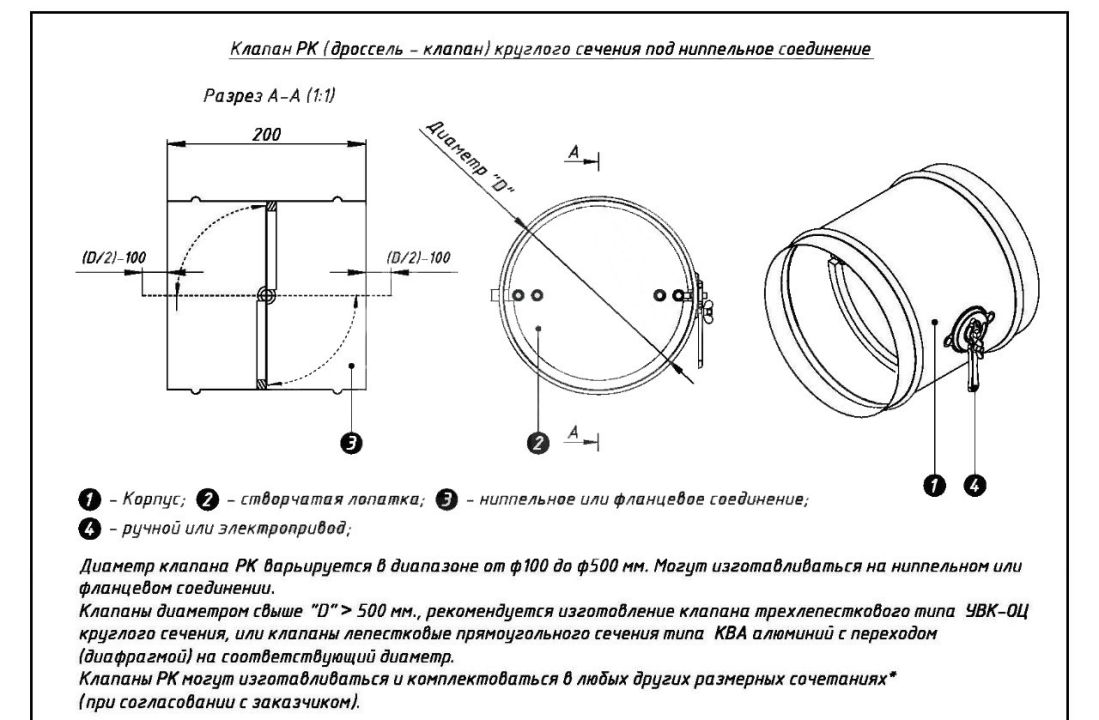 Клапан РК (дроссель - клапан) круглого сечения под ниппельное соединение

Разрез А-А (1:1)

200

(D/2)-100

(D/2)-100

3

Диаметр "D"

А

2

А

1

4

1 - Корпус; 2 - створчатая лопатка; 3 - ниппельное или фланцевое соединение;

4 - ручной или электропривод;

Диаметр клапана РК варьируется в диапазоне от ф100 до ф500 мм. Могут изготавливаться на ниппельном или фланцевом соединении.
Клапаны диаметром свыше "D" > 500 мм., рекомендуется изготовление клапана трехлепесткового типа УВК-ОЦ круглого сечения, или клапаны лепестковые прямоугольного сечения типа КВА алюминий с переходом (диафрагмой) на соответствующий диаметр.
Клапаны РК могут изготавливаться и комплектоваться в любых других размерных сочетаниях* (при согласовании с заказчиком).